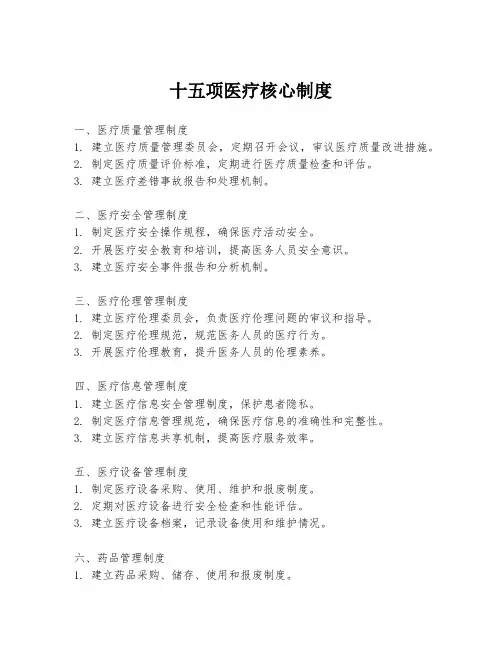 十五项医疗核心制度

一、医疗质量管理制度
1. 建立医疗质量管理委员会，定期召开会议，审议医疗质量改进措施。
2. 制定医疗质量评价标准，定期进行医疗质量检查和评估。
3. 建立医疗差错事故报告和处理机制。

二、医疗安全管理制度
1. 制定医疗安全操作规程，确保医疗活动安全。
2. 开展医疗安全教育和培训，提高医务人员安全意识。
3. 建立医疗安全事件报告和分析机制。

三、医疗伦理管理制度
1. 建立医疗伦理委员会，负责医疗伦理问题的审议和指导。
2. 制定医疗伦理规范，规范医务人员的医疗行为。
3. 开展医疗伦理教育，提升医务人员的伦理素养。

四、医疗信息管理制度
1. 建立医疗信息安全管理制度，保护患者隐私。
2. 制定医疗信息管理规范，确保医疗信息的准确性和完整性。
3. 建立医疗信息共享机制，提高医疗服务效率。

五、医疗设备管理制度
1. 制定医疗设备采购、使用、维护和报废制度。
2. 定期对医疗设备进行安全检查和性能评估。
3. 建立医疗设备档案，记录设备使用和维护情况。

六、药品管理制度
1. 建立药品采购、储存、使用和报废制度。